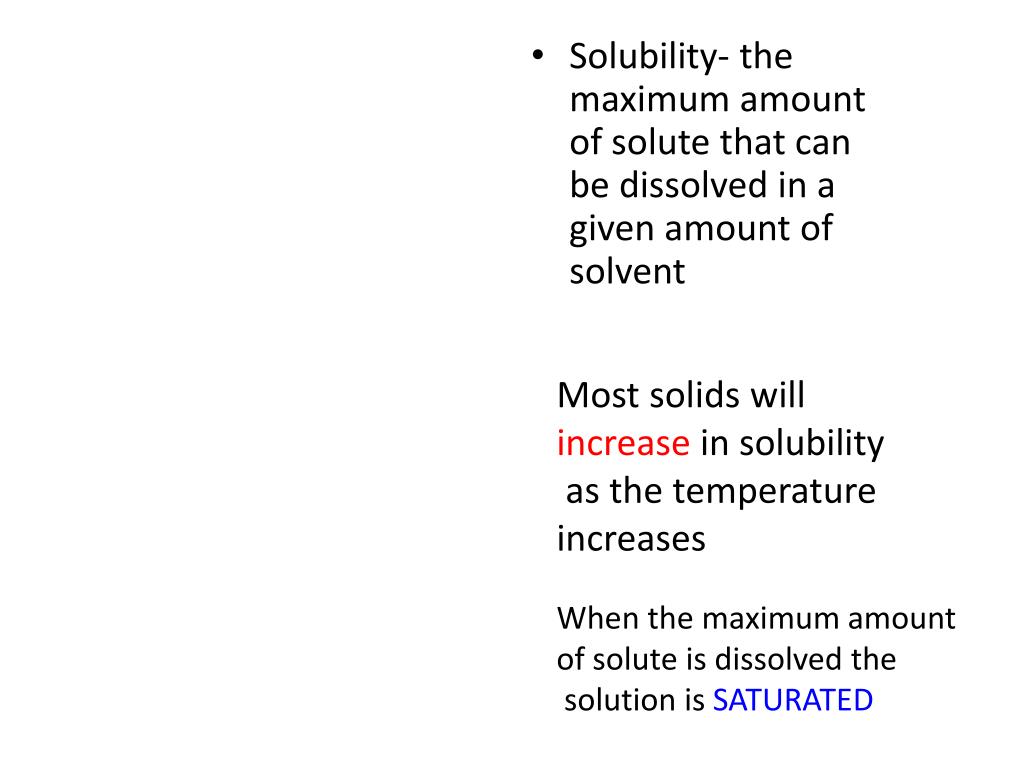 • Solubility- the maximum amount of solute that can be dissolved in a given amount of solvent

Most solids will increase in solubility as the temperature increases

When the maximum amount of solute is dissolved the solution is SATURATED